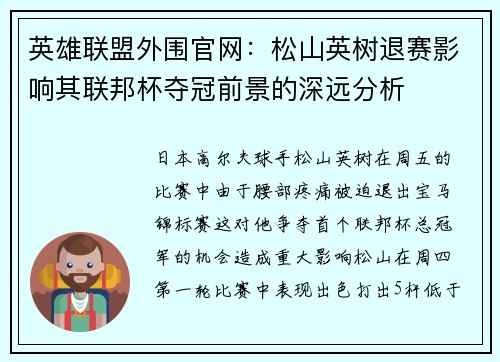 英雄联盟外围官网：松山英树退赛影响其联邦杯夺冠前景的深远分析

日本高尔夫球手松山英树在周五的比赛中由于腰部疼痛被迫退出宝马锦标赛这对他争夺首个联邦杯总冠军的机会造成重大影响松山在周四第一轮比赛中表现出色打出5杆低于